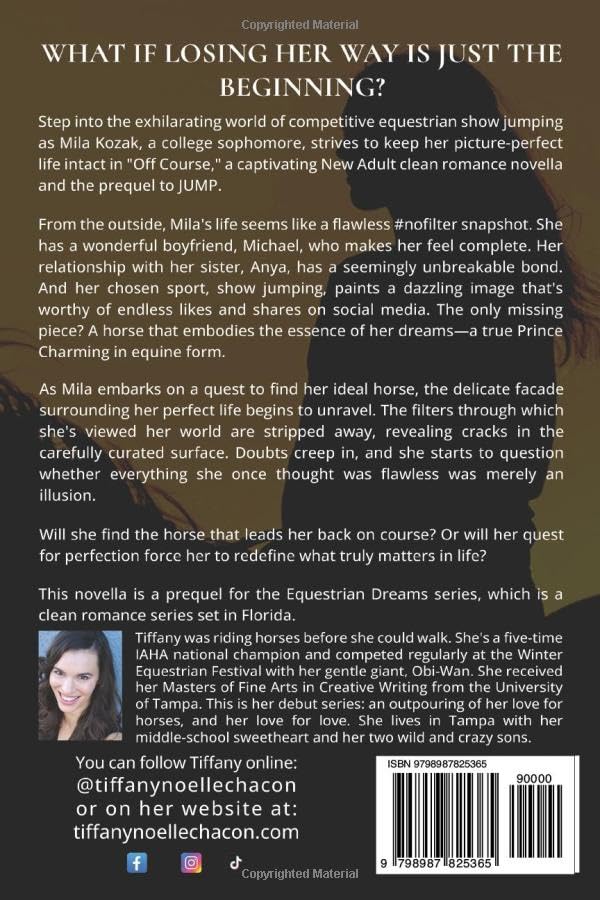 Copyrighted Material

WHAT IF LOSING HER WAY IS JUST THE BEGINNING?

Step into the exhilarating world of competitive equestrian show jumping as Mila Kozak, a college sophomore, strives to keep her picture-perfect life intact in "Off Course," a captivating New Adult clean romance novella and the prequel to JUMP.

From the outside, Mila's life seems like a flawless #nofilter snapshot. She has a wonderful boyfriend, Michael, who makes her feel complete. Her relationship with her sister, Anya, has a seemingly unbreakable bond. And her chosen sport, show jumping, paints a dazzling image that's worthy of endless likes and shares on social media. The only missing piece? A horse that embodies the essence of her dreams—a true Prince Charming in equine form.

As Mila embarks on a quest to find her ideal horse, the delicate facade surrounding her perfect life begins to unravel. The filters through which she's viewed her world are stripped away, revealing cracks in the carefully curated surface. Doubts creep in, and she starts to question whether everything she once thought was flawless was merely an illusion.

Will she find the horse that leads her back on course? Or will her quest for perfection force her to redefine what truly matters in life?

This novella is a prequel for the Equestrian Dreams series, which is a clean romance series set in Florida.

Tiffany was riding horses before she could walk. She's a five-time IAHA national champion and competed regularly at the Winter Equestrian Festival with her gentle giant, Obi-Wan. She received her Masters of Fine Arts in Creative Writing from the University of Tampa. This is her debut series: an outpouring of her love for horses, and her love for love. She lives in Tampa with her middle-school sweetheart and her two wild and crazy sons.

You can follow Tiffany online:
@tiffanynoellechacon
or on her website at:
tiffanynoellechacon.com

ISBN 9798987825365

90000

9 798987 825365

Copyrighted Material